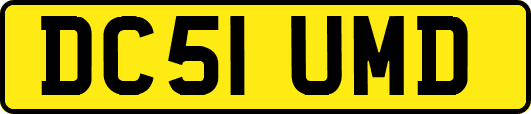 DC51 UMD